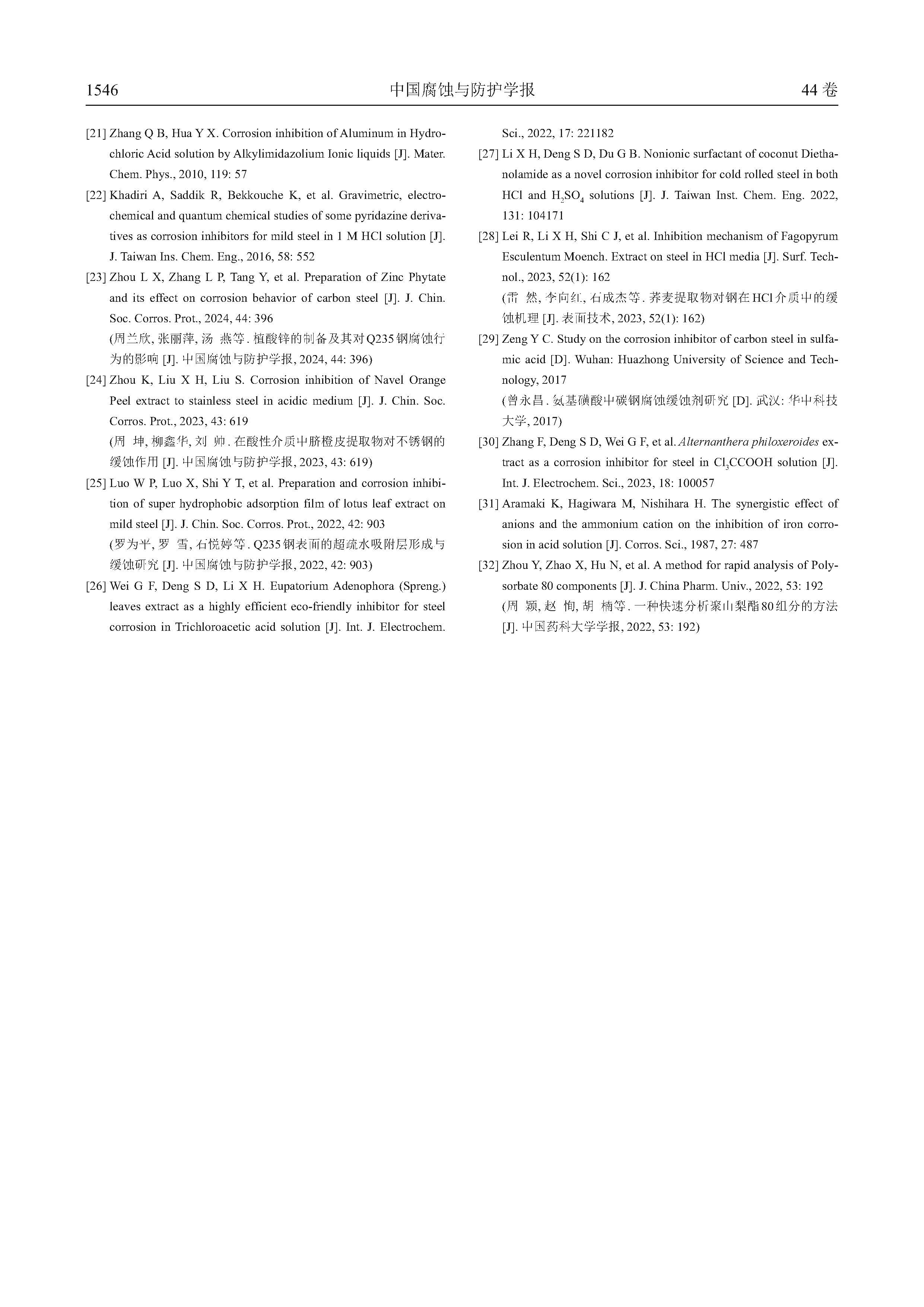 1546 中国腐蚀与防护学报 44卷

[21] Zhang Q B, Hua Y X. Corrosion inhibition of Aluminum in Hydrochloric Acid solution by Alkylimidazolium Ionic liquids [J]. Mater. Chem. Phys., 2010, 119: 57

[22] Khadiri A, Saddik R, Bekkouche K, et al. Gravimetric, electrochemical and quantum chemical studies of some pyridazine derivatives as corrosion inhibitors for mild steel in 1 M HCl solution [J]. J. Taiwan Ins. Chem. Eng., 2016, 58: 552

[23] Zhou L X, Zhang L P, Tang Y, et al. Preparation of Zinc Phytate and its effect on corrosion behavior of carbon steel [J]. J. Chin. Soc. Corros. Prot., 2024, 44: 396
(周兰欣, 张丽萍, 汤 燕等. 植酸锌的制备及其对Q235钢腐蚀行为的影响 [J]. 中国腐蚀与防护学报, 2024, 44: 396)

[24] Zhou K, Liu X H, Liu S. Corrosion inhibition of Navel Orange Peel extract to stainless steel in acidic medium [J]. J. Chin. Soc. Corros. Prot., 2023, 43: 619
(周 坤, 柳鑫华, 刘 帅. 在酸性介质中脐橙皮提取物对不锈钢的缓蚀作用 [J]. 中国腐蚀与防护学报, 2023, 43: 619)

[25] Luo W P, Luo X, Shi Y T, et al. Preparation and corrosion inhibition of super hydrophobic adsorption film of lotus leaf extract on mild steel [J]. J. Chin. Soc. Corros. Prot., 2022, 42: 903
(罗为平, 罗 雪, 石悦婷等. Q235钢表面的超疏水吸附层形成与缓蚀研究 [J]. 中国腐蚀与防护学报, 2022, 42: 903)

[26] Wei G F, Deng S D, Li X H. Eupatorium Adenophora (Spreng.) leaves extract as a highly efficient eco-friendly inhibitor for steel corrosion in Trichloroacetic acid solution [J]. Int. J. Electrochem. Sci., 2022, 17: 221182

[27] Li X H, Deng S D, Du G B. Nonionic surfactant of coconut Diethanolamide as a novel corrosion inhibitor for cold rolled steel in both HCl and $H_2SO_4$ solutions [J]. J. Taiwan Inst. Chem. Eng. 2022, 131: 104171

[28] Lei R, Li X H, Shi C J, et al. Inhibition mechanism of Fagopyrum Esculentum Moench. Extract on steel in HCl media [J]. Surf. Technol., 2023, 52(1): 162
(雷 然, 李向红, 石成杰等. 荞麦提取物对钢在HCl介质中的缓蚀机理 [J]. 表面技术, 2023, 52(1): 162)

[29] Zeng Y C. Study on the corrosion inhibitor of carbon steel in sulfamic acid [D]. Wuhan: Huazhong University of Science and Technology, 2017
(曾永昌. 氨基磺酸中碳钢腐蚀缓蚀剂研究 [D]. 武汉: 华中科技大学, 2017)

[30] Zhang F, Deng S D, Wei G F, et al. Alternanthera philoxeroides extract as a corrosion inhibitor for steel in $Cl_3CCOOH$ solution [J]. Int. J. Electrochem. Sci., 2023, 18: 100057

[31] Aramaki K, Hagiwara M, Nishihara H. The synergistic effect of anions and the ammonium cation on the inhibition of iron corrosion in acid solution [J]. Corros. Sci., 1987, 27: 487

[32] Zhou Y, Zhao X, Hu N, et al. A method for rapid analysis of Polysorbate 80 components [J]. J. China Pharm. Univ., 2022, 53: 192
(周 颖, 赵 恂, 胡 楠等. 一种快速分析聚山梨酯80组分的方法 [J]. 中国药科大学学报, 2022, 53: 192)